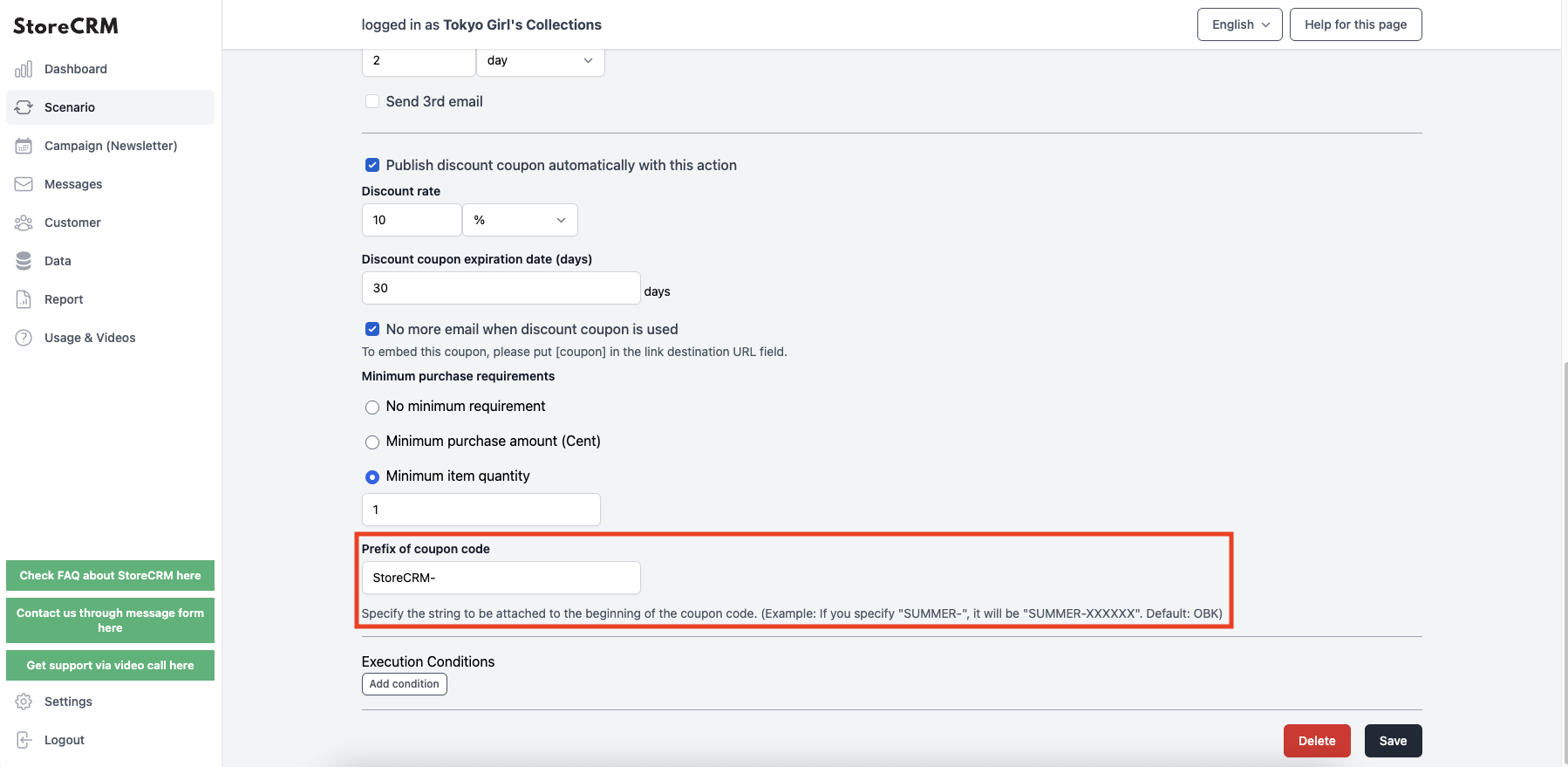 StoreCRM

Dashboard
Scenario
Campaign (Newsletter)
Messages
Customer
Data
Report
Usage & Videos

Check FAQ about StoreCRM here
Contact us through message form here
Get support via video call here
Settings
Logout

logged in as Tokyo Girl's Collections

English
Help for this page

2
day

Send 3rd email

Publish discount coupon automatically with this action

Discount rate
10
%

Discount coupon expiration date (days)
30
days

No more email when discount coupon is used
To embed this coupon, please put [coupon] in the link destination URL field.

Minimum purchase requirements
No minimum requirement
Minimum purchase amount (Cent)
Minimum item quantity
1

Prefix of coupon code
StoreCRM-
Specify the string to be attached to the beginning of the coupon code. (Example: If you specify "SUMMER-", it will be "SUMMER-XXXXXX". Default: OBK)

Execution Conditions
Add condition

Delete
Save